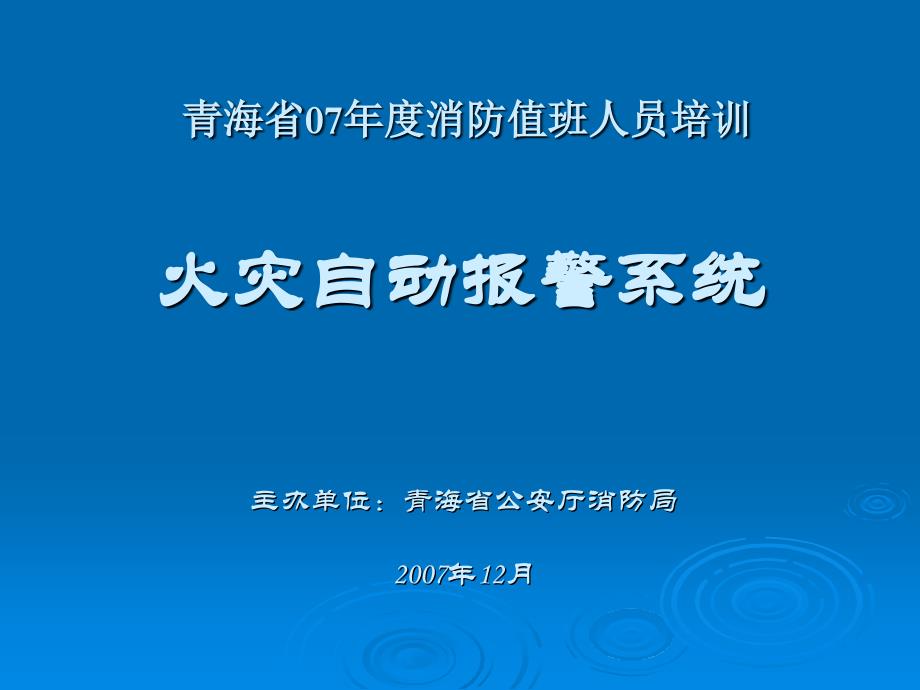 青海省07年度消防值班人员培训

火灾自动报警系统

主办单位：青海省公安厅消防局

2007年12月